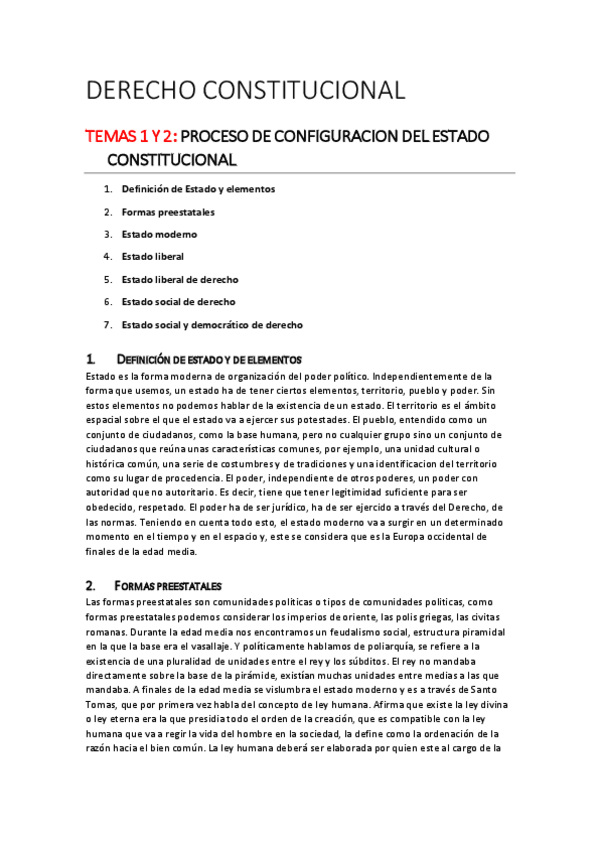 DERECHO CONSTITUCIONAL

TEMAS 1 Y 2: PROCESO DE CONFIGURACION DEL ESTADO CONSTITUCIONAL

1. Definición de Estado y elementos
2. Formas preestatales
3. Estado moderno
4. Estado liberal
5. Estado liberal de derecho
6. Estado social de derecho
7. Estado social y democrático de derecho

1. DEFINICIÓN DE ESTADO Y DE ELEMENTOS
Estado es la forma moderna de organización del poder político. Independientemente de la forma que usemos, un estado ha de tener ciertos elementos, territorio, pueblo y poder. Sin estos elementos no podemos hablar de la existencia de un estado. El territorio es el ámbito espacial sobre el que el estado va a ejercer sus potestades. El pueblo, entendido como un conjunto de ciudadanos, como la base humana, pero no cualquier grupo sino un conjunto de ciudadanos que reúna unas características comunes, por ejemplo, una unidad cultural o histórica común, una serie de costumbres y de tradiciones y una identificacion del territorio como su lugar de procedencia. El poder, independiente de otros poderes, un poder con autoridad que no autoritario. Es decir, tiene que tener legitimidad suficiente para ser obedecido, respetado. El poder ha de ser jurídico, ha de ser ejercido a través del Derecho, de las normas. Teniendo en cuenta todo esto, el estado moderno va a surgir en un determinado momento en el tiempo y en el espacio y, este se considera que es la Europa occidental de finales de la edad media.

2. FORMAS PREESTATALES
Las formas preestatales son comunidades políticas o tipos de comunidades politicas, como formas preestatales podemos considerar los imperios de oriente, las polis griegas, las civitas romanas. Durante la edad media nos encontramos un feudalismo social, estructura piramidal en la que la base era el vasallaje. Y políticamente hablamos de poliarquía, se refiere a la existencia de una pluralidad de unidades entre el rey y los súbditos. El rey no mandaba directamente sobre la base de la pirámide, existían muchas unidades entre medias a las que mandaba. A finales de la edad media se vislumbra el estado moderno y es a través de Santo Tomas, que por primera vez habla del concepto de ley humana. Afirma que existe la ley divina o ley eterna era la que presidia todo el orden de la creación, que es compatible con la ley humana que va a regir la vida del hombre en la sociedad, la define como la ordenación de la razón hacia el bien común. La ley humana deberá ser elaborada por quien este al cargo de la